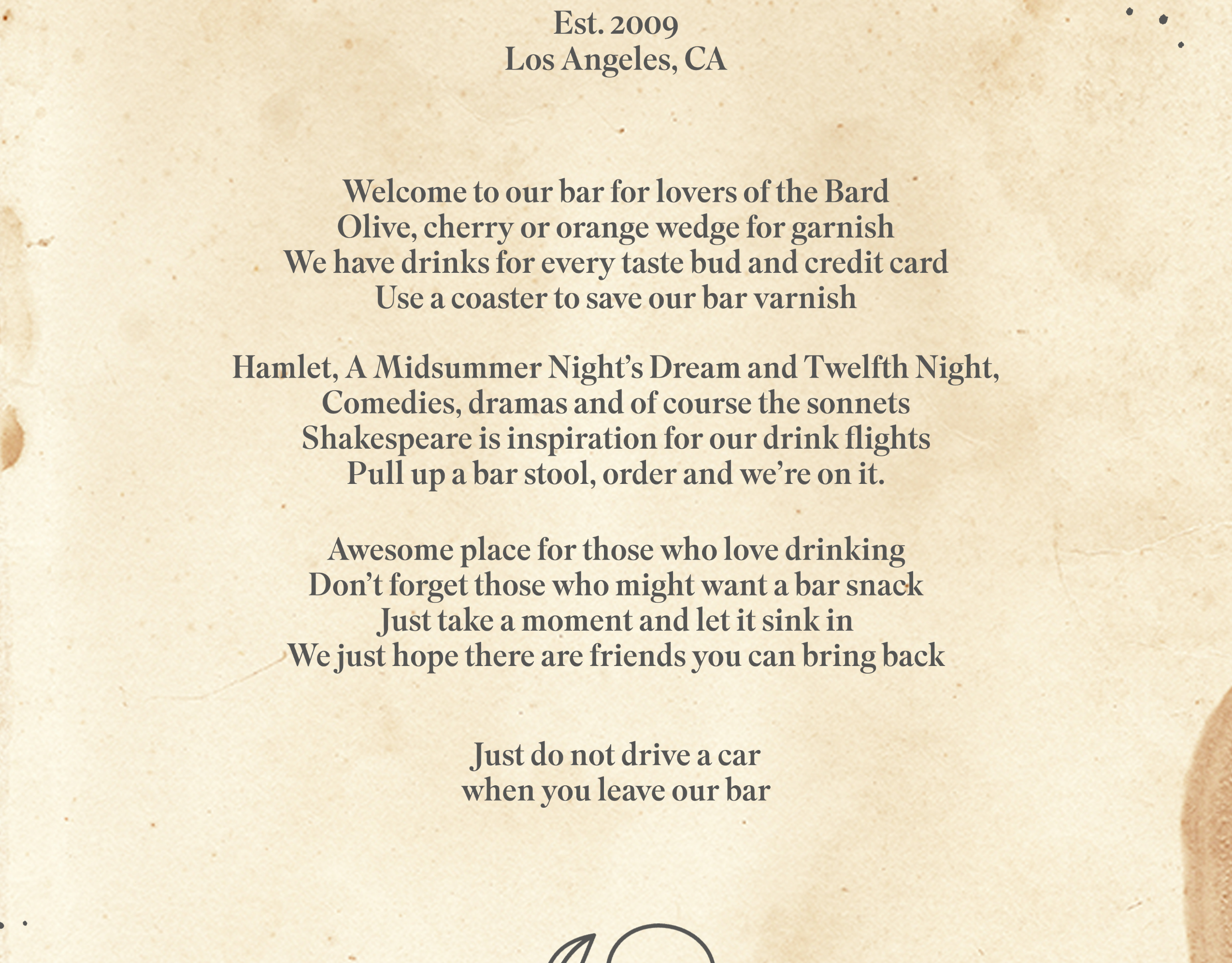 Est. 2009
Los Angeles, CA

Welcome to our bar for lovers of the Bard
Olive, cherry or orange wedge for garnish
We have drinks for every taste bud and credit card
Use a coaster to save our bar varnish

Hamlet, A Midsummer Night's Dream and Twelfth Night,
Comedies, dramas and of course the sonnets
Shakespeare is inspiration for our drink flights
Pull up a bar stool, order and we're on it.

Awesome place for those who love drinking
Don't forget those who might want a bar snack
Just take a moment and let it sink in
We just hope there are friends you can bring back

Just do not drive a car
when you leave our bar